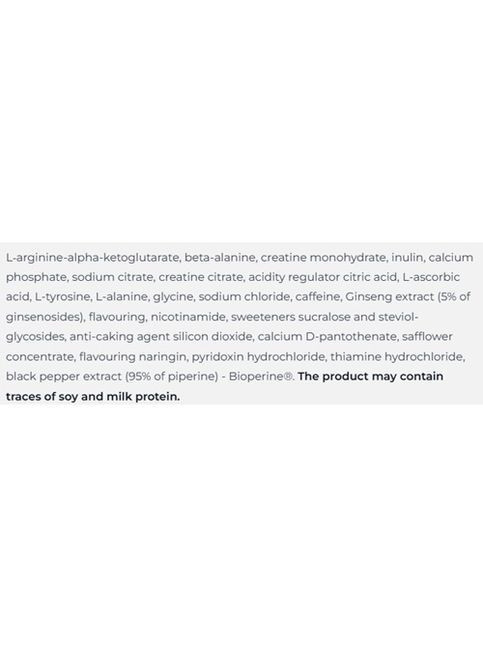 L-arginine-alpha-ketoglutarate, beta-alanine, creatine monohydrate, inulin, calcium phosphate, sodium citrate, creatine citrate, acidity regulator citric acid, L-ascorbic acid, L-tyrosine, L-alanine, glycine, sodium chloride, caffeine, Ginseng extract (5% of ginsenosides), flavouring, nicotinamide, sweeteners sucralose and steviol-glycosides, anti-caking agent silicon dioxide, calcium D-pantothenate, safflower concentrate, flavouring naringin, pyridoxin hydrochloride, thiamine hydrochloride, black pepper extract (95% of piperine) - Bioperine®. The product may contain traces of soy and milk protein.